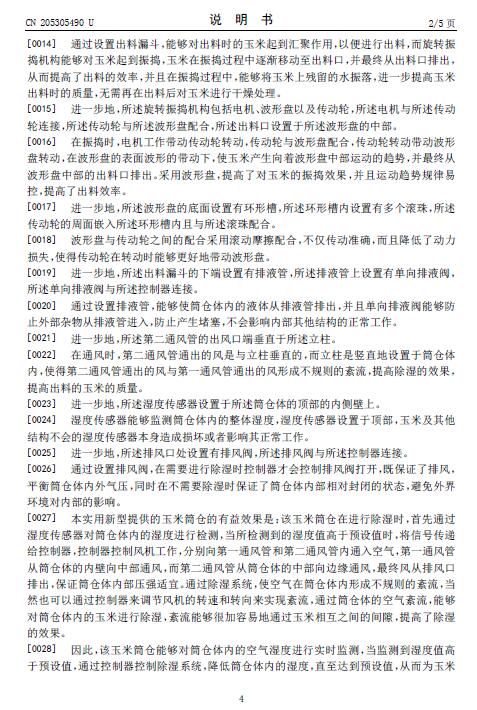 CN 205305490 U　　　　　　　　说 明 书　　　　　　　　2/5 页

[0014]　通过设置出料漏斗，能够对出料时的玉米起到汇聚作用，以便进行出料，而旋转振捣机构能够对玉米起到振捣，玉米在振捣过程中逐渐移动至出料口，并最终从出料口排出，从而提高了出料的效率，并且在振捣过程中，能够将玉米上残留的水振落，进一步提高玉米出料时的质量，无需再在出料后对玉米进行干燥处理。

[0015]　进一步地，所述旋转振捣机构包括电机、波形盘以及传动轮，所述电机与所述传动轮连接，所述传动轮与所述波形盘配合，所述出料口设置于所述波形盘的中部。

[0016]　在振捣时，电机工作带动传动轮转动，传动轮与波形盘配合，传动轮转动带动波形盘转动，在波形盘的表面波形的带动下，使玉米产生向着波形盘中部运动的趋势，并最终从波形盘中部的出料口排出。采用波形盘，提高了对玉米的振捣效果，并且运动趋势规律易控，提高了出料效率。

[0017]　进一步地，所述波形盘的底面设置有环形槽，所述环形槽内设置有多个滚珠，所述传动轮的周面嵌入所述环形槽内且与所述滚珠配合。

[0018]　波形盘与传动轮之间的配合采用滚动摩擦配合，不仅传动准确，而且降低了动力损失，使得传动轮在转动时能够更好地带动波形盘。

[0019]　进一步地，所述出料漏斗的下端设置有排液管，所述排液管上设置有单向排液阀，所述单向排液阀与所述控制器连接。

[0020]　通过设置排液管，能够使筒仓体内的液体从排液管排出，并且单向排液阀能够防止外部杂物从排液管进入，防止产生堵塞，不会影响内部其他结构的正常工作。

[0021]　进一步地，所述第二通风管的出风口端垂直于所述立柱。

[0022]　在通风时，第二通风管通出的风是与立柱垂直的，而立柱是竖直地设置于筒仓体内，使得第二通风管通出的风与第一通风管通出的风形成不规则的紊流，提高除湿的效果，提高出料的玉米的质量。

[0023]　进一步地，所述湿度传感器设置于所述筒仓体的顶部的内侧壁上。

[0024]　湿度传感器能够监测筒仓体内的整体湿度，湿度传感器设置于顶部，玉米及其他结构不会的湿度传感器本身造成损坏或者影响其正常工作。

[0025]　进一步地，所述排风口处设置有排风阀，所述排风阀与所述控制器连接。

[0026]　通过设置排风阀，在需要进行除湿时控制器才会控制排风阀打开，既保证了排风，平衡筒仓体内外气压，同时在不需要除湿时保证了筒仓体内部相对封闭的状态，避免外界环境对内部的影响。

[0027]　本实用新型提供的玉米筒仓的有益效果是：该玉米筒仓在进行除湿时，首先通过湿度传感器对筒仓体内的湿度进行检测，当所检测到的湿度值高于预设值时，将信号传递给控制器，控制器控制风机工作，分别向第一通风管和第二通风管内通入空气，第一通风管从筒仓体的内壁向中部通风，而第二通风管从筒仓体的中部向边缘通风，最终风从排风口排出，保证筒仓体内部压强适宜。通过除湿系统，使空气在筒仓体内形成不规则的紊流，当然也可以通过控制器来调节风机的转速和转向来实现紊流，通过筒仓体的空气紊流，能够对筒仓体内的玉米进行除湿，紊流能够很加容易地通过玉米相互之间的间隙，提高了除湿的效果。

[0028]　因此，该玉米筒仓能够对筒仓体内的空气湿度进行实时监测，当监测到湿度值高于预设值，通过控制器控制除湿系统，降低筒仓体内的湿度，直至达到预设值，从而为玉米

4